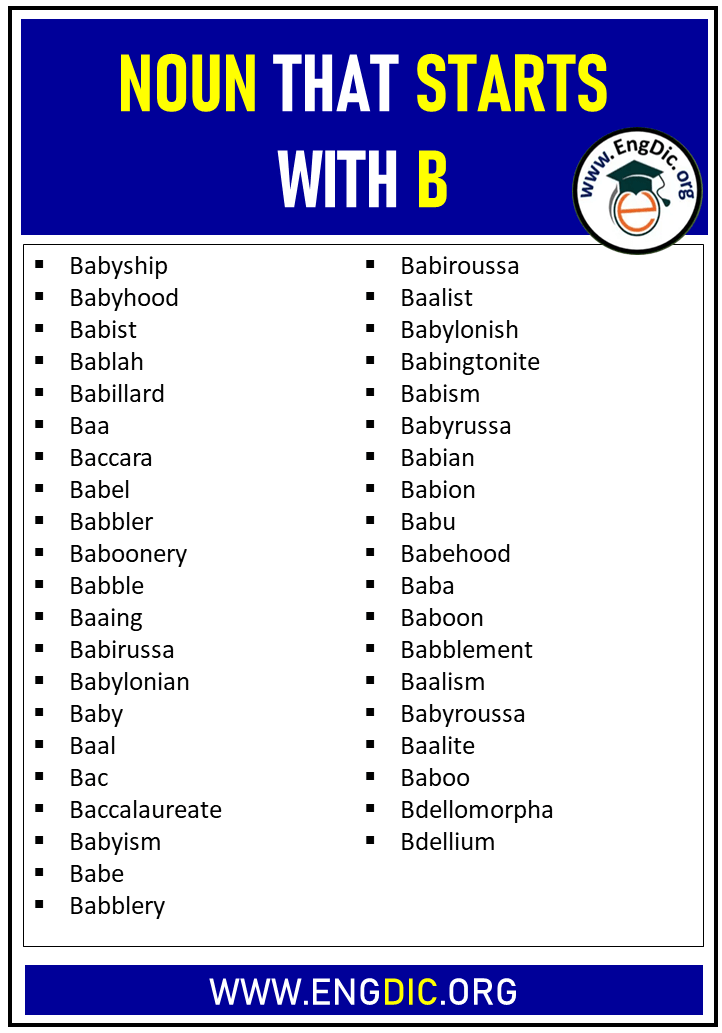 NOUN THAT STARTS WITH B

www.EngDic.org

- Babyship
- Babyhood
- Babist
- Bablah
- Babillard
- Baa
- Baccara
- Babel
- Babbler
- Baboonery
- Babble
- Baaing
- Babirussa
- Babylonian
- Baby
- Baal
- Bac
- Baccalaureate
- Babyism
- Babe
- Babblery

- Babiroussa
- Baalist
- Babylonish
- Babingtonite
- Babism
- Babyrussa
- Babian
- Babion
- Babu
- Babehood
- Baba
- Baboon
- Babblement
- Baalism
- Babyroussa
- Baalite
- Baboo
- Bdellomorpha
- Bdellium

WWW.ENGDIC.ORG